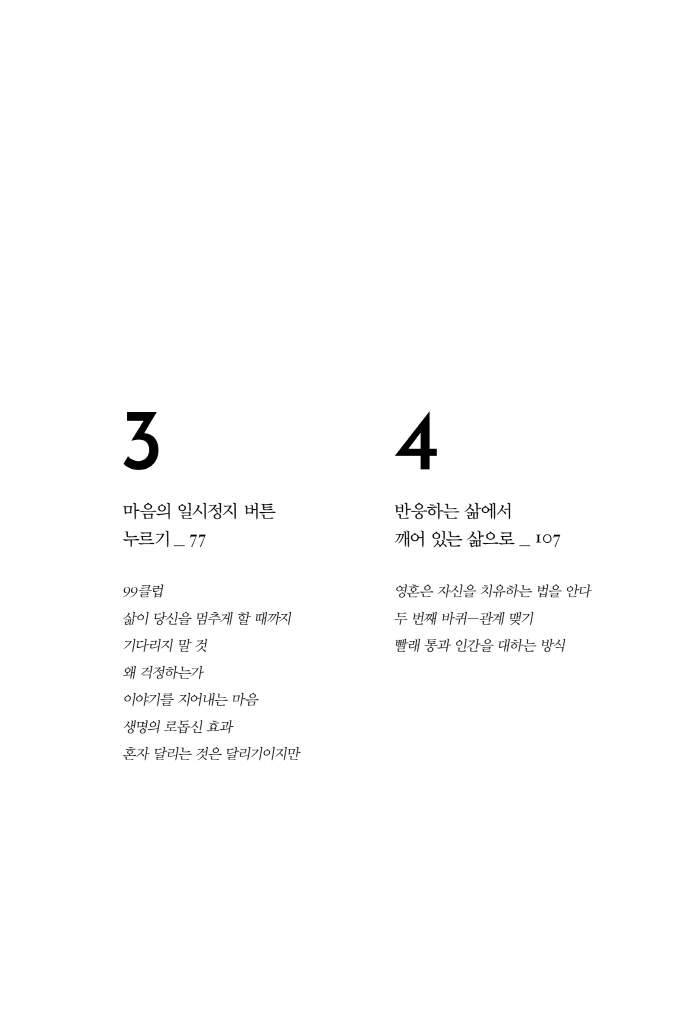 3

마음의 일시정지 버튼 누르기 _ 77

99클럽
삶이 당신을 멈추게 할 때까지
기다리지 말 것
왜 걱정하는가
이야기를 지어내는 마음
생명의 로돕신 효과
혼자 달리는 것은 달리기이지만

4

반응하는 삶에서 깨어 있는 삶으로 _ 107

영혼은 자신을 치유하는 법을 안다
두 번째 바퀴—관계 맺기
빨래 통과 인간을 대하는 방식